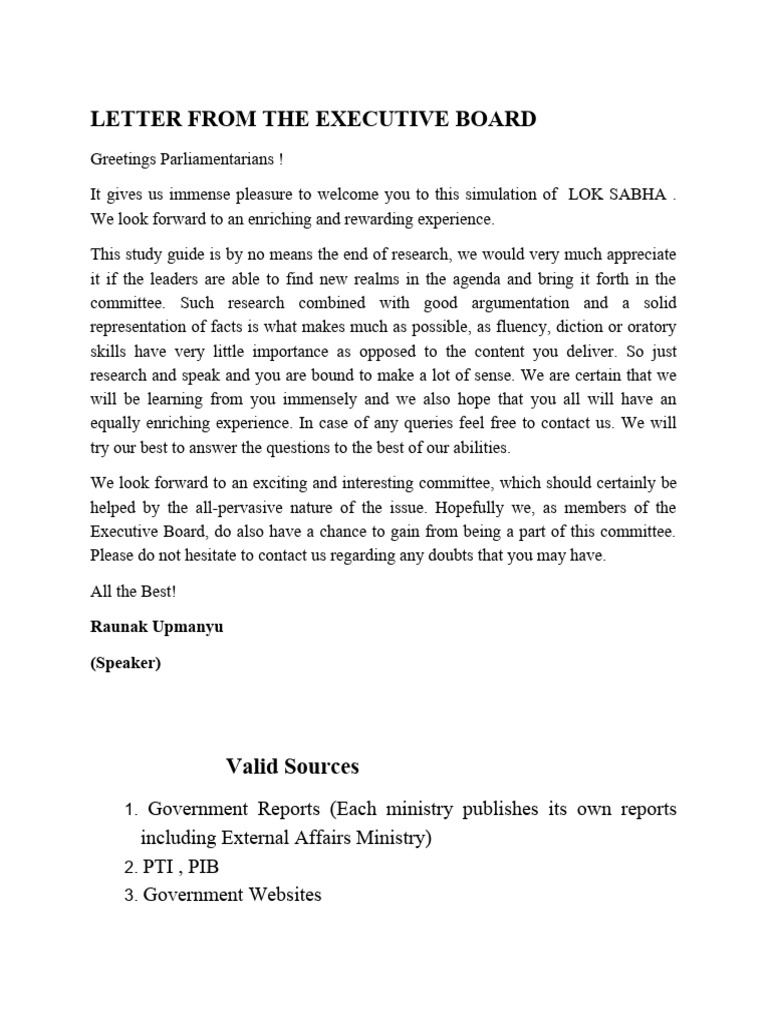 LETTER FROM THE EXECUTIVE BOARD

Greetings Parliamentarians !

It gives us immense pleasure to welcome you to this simulation of LOK SABHA . We look forward to an enriching and rewarding experience.

This study guide is by no means the end of research, we would very much appreciate it if the leaders are able to find new realms in the agenda and bring it forth in the committee. Such research combined with good argumentation and a solid representation of facts is what makes much as possible, as fluency, diction or oratory skills have very little importance as opposed to the content you deliver. So just research and speak and you are bound to make a lot of sense. We are certain that we will be learning from you immensely and we also hope that you all will have an equally enriching experience. In case of any queries feel free to contact us. We will try our best to answer the questions to the best of our abilities.

We look forward to an exciting and interesting committee, which should certainly be helped by the all-pervasive nature of the issue. Hopefully we, as members of the Executive Board, do also have a chance to gain from being a part of this committee. Please do not hesitate to contact us regarding any doubts that you may have.

All the Best!

Raunak Upmanyu

(Speaker)

Valid Sources

1. Government Reports (Each ministry publishes its own reports including External Affairs Ministry)
2. PTI , PIB
3. Government Websites